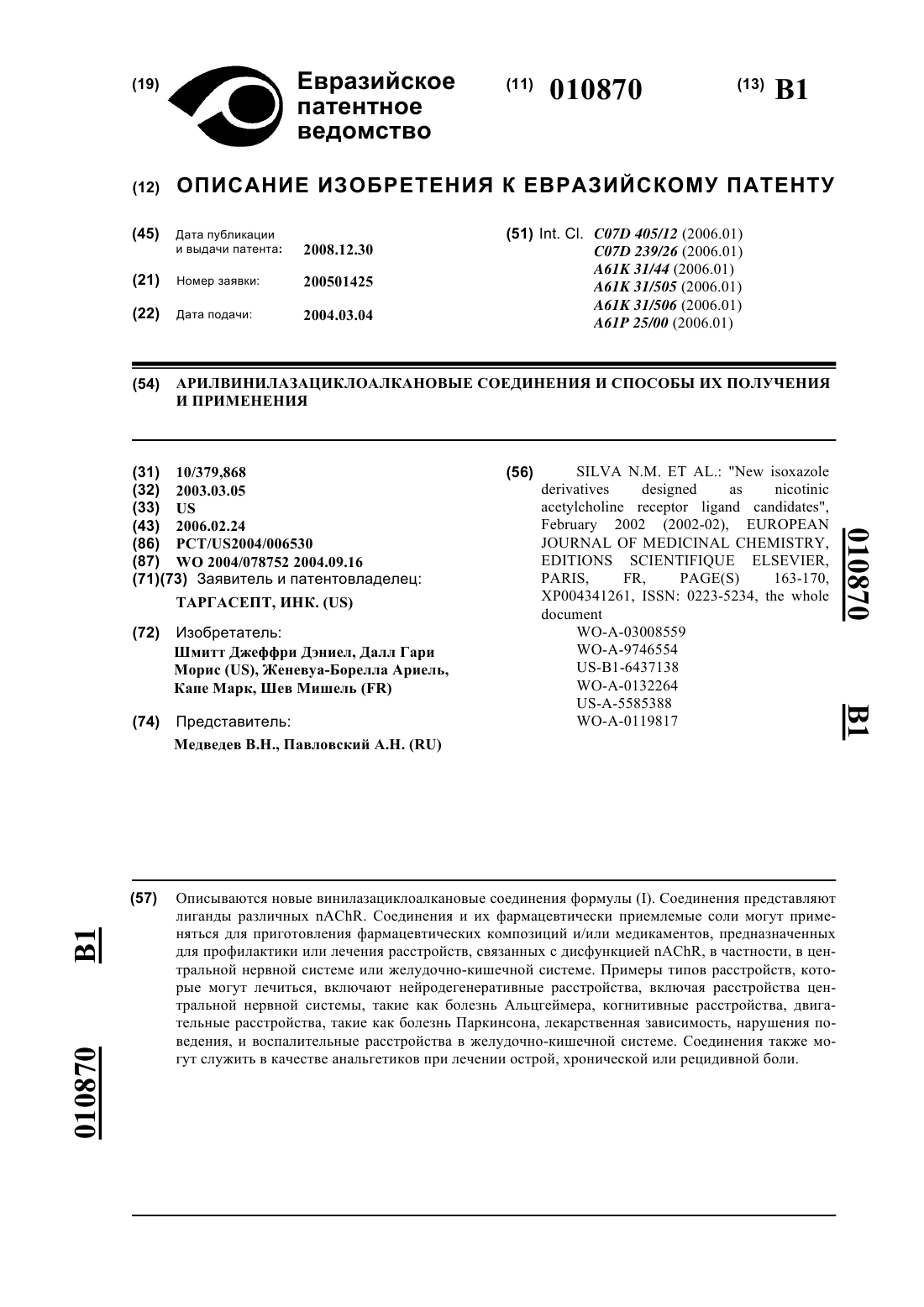 (19) Евразийское патентное ведомство

(11) 010870

(13) B1

(12) ОПИСАНИЕ ИЗОБРЕТЕНИЯ К ЕВРАЗИЙСКОМУ ПАТЕНТУ

(45) Дата публикации и выдачи патента: 2008.12.30

(21) Номер заявки: 200501425

(22) Дата подачи: 2004.03.04

(51) Int. Cl. C07D 405/12 (2006.01)
C07D 239/26 (2006.01)
A61K 31/44 (2006.01)
A61K 31/505 (2006.01)
A61K 31/506 (2006.01)
A61P 25/00 (2006.01)

(54) АРИЛВИНИЛАЗАЦИКЛОАЛКАНОВЫЕ СОЕДИНЕНИЯ И СПОСОБЫ ИХ ПОЛУЧЕНИЯ И ПРИМЕНЕНИЯ

(31) 10/379,868
(32) 2003.03.05
(33) US
(43) 2006.02.24
(86) PCT/US2004/006530
(87) WO 2004/078752 2004.09.16
(71)(73) Заявитель и патентовладелец:
ТАРГАСЕПТ, ИНК. (US)

(72) Изобретатель:
Шмитт Джеффри Дэниел, Далл Гари Морис (US), Женевуа-Борелла Ариель, Капе Марк, Шев Мишель (FR)

(74) Представитель:
Медведев В.Н., Павловский А.Н. (RU)

(56) SILVA N.M. ET AL.: "New isoxazole derivatives designed as nicotinic acetylcholine receptor ligand candidates", February 2002 (2002-02), EUROPEAN JOURNAL OF MEDICINAL CHEMISTRY, EDITIONS SCIENTIFIQUE ELSEVIER, PARIS, FR, PAGE(S) 163-170, XP004341261, ISSN: 0223-5234, the whole document
WO-A-03008559
WO-A-9746554
US-B1-6437138
WO-A-0132264
US-A-5585388
WO-A-0119817

010870 B1

(57) Описываются новые винилазациклоалкановые соединения формулы (I). Соединения представляют лиганды различных nAChR. Соединения и их фармацевтически приемлемые соли могут применяться для приготовления фармацевтических композиций и/или медикаментов, предназначенных для профилактики или лечения расстройств, связанных с дисфункцией nAChR, в частности, в центральной нервной системе или желудочно-кишечной системе. Примеры типов расстройств, которые могут лечиться, включают нейродегенеративные расстройства, включая расстройства центральной нервной системы, такие как болезнь Альцгеймера, когнитивные расстройства, двигательные расстройства, такие как болезнь Паркинсона, лекарственная зависимость, нарушения поведения, и воспалительные расстройства в желудочно-кишечной системе. Соединения также могут служить в качестве анальгетиков при лечении острой, хронической или рецидивной боли.

B1 010870